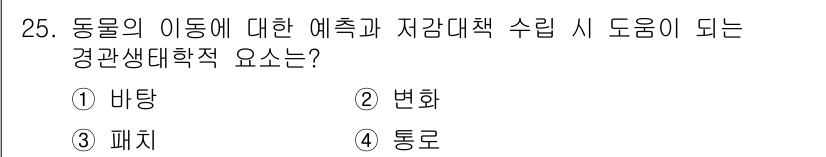 25. 동물의 이동에 대한 예측과 저감대책 수립 시 도움이 되는 경관생태학적 요소는?

① 바탕
② 변화
③ 패치
④ 통로